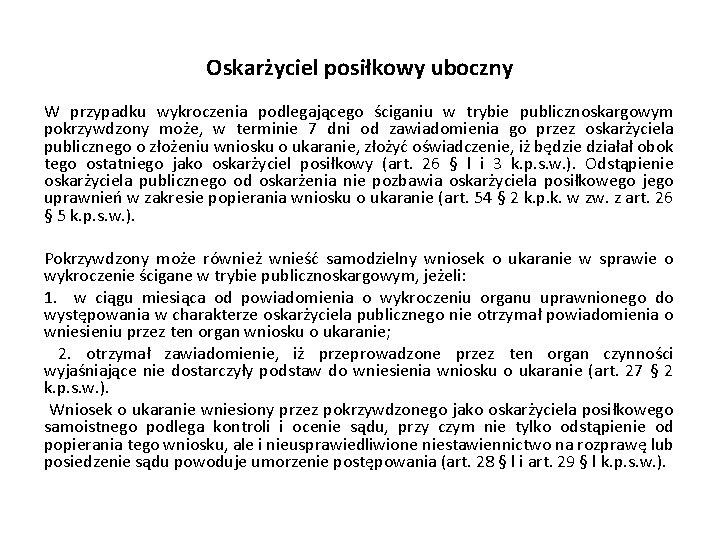 Oskarżyciel posiłkowy uboczny

W przypadku wykroczenia podlegającego ściganiu w trybie publicznoskargowym pokrzywdzony może, w terminie 7 dni od zawiadomienia go przez oskarżyciela publicznego o złożeniu wniosku o ukaranie, złożyć oświadczenie, iż będzie działał obok tego ostatniego jako oskarżyciel posiłkowy (art. 26 § l i 3 k.p.s.w.). Odstąpienie oskarżyciela publicznego od oskarżenia nie pozbawia oskarżyciela posiłkowego jego uprawnień w zakresie popierania wniosku o ukaranie (art. 54 § 2 k.p.k. w zw. z art. 26 § 5 k.p.s.w.).

Pokrzywdzony może również wnieść samodzielny wniosek o ukaranie w sprawie o wykroczenie ścigane w trybie publicznoskargowym, jeżeli:

1. w ciągu miesiąca od powiadomienia o wykroczeniu organu uprawnionego do występowania w charakterze oskarżyciela publicznego nie otrzymał powiadomienia o wniesieniu przez ten organ wniosku o ukaranie;

2. otrzymał zawiadomienie, iż przeprowadzone przez ten organ czynności wyjaśniające nie dostarczyły podstaw do wniesienia wniosku o ukaranie (art. 27 § 2 k.p.s.w.).

Wniosek o ukaranie wniesiony przez pokrzywdzonego jako oskarżyciela posiłkowego samoistnego podlega kontroli i ocenie sądu, przy czym nie tylko odstąpienie od popierania tego wniosku, ale i nieusprawiedliwione niestawiennictwo na rozprawę lub posiedzenie sądu powoduje umorzenie postępowania (art. 28 § l i art. 29 § l k.p.s.w.).